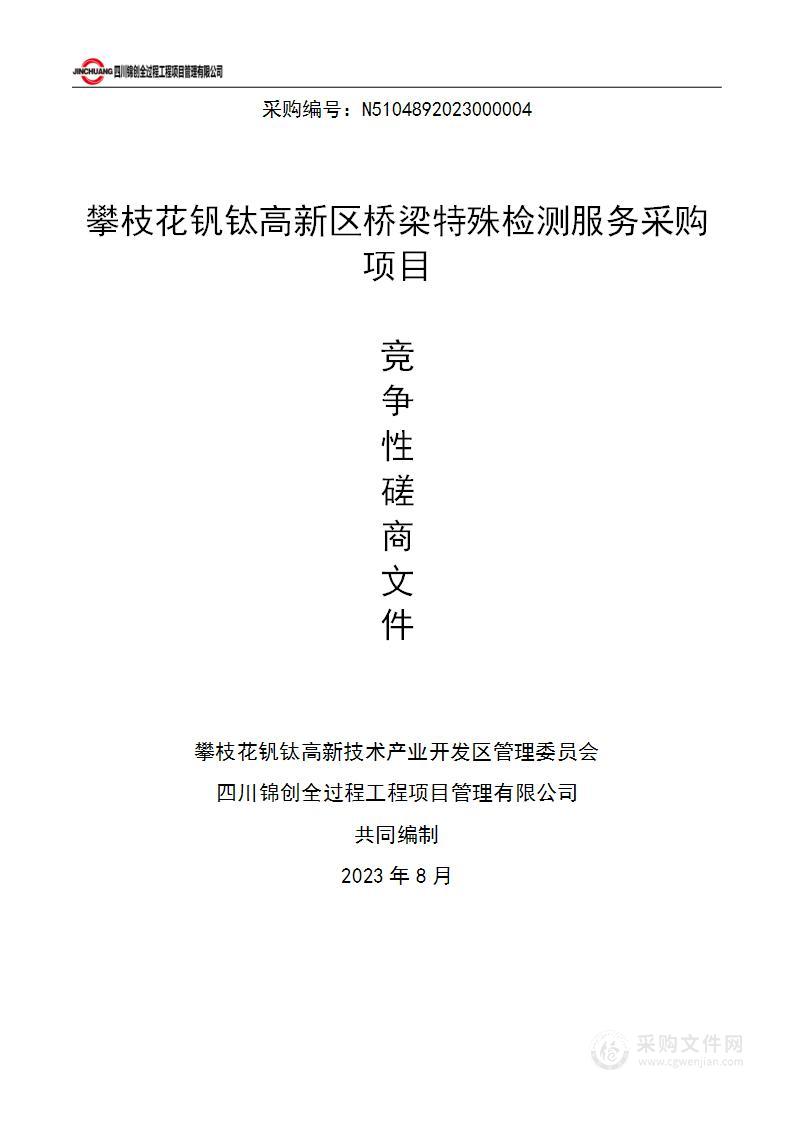 JINCHUANG 四川锦创全过程工程项目管理有限公司

采购编号：N5104892023000004

攀枝花钒钛高新区桥梁特殊检测服务采购项目

竞
争
性
磋
商
文
件

攀枝花钒钛高新技术产业开发区管理委员会
四川锦创全过程工程项目管理有限公司
共同编制
2023 年 8 月

采购文件网
www.cgwenjian.com